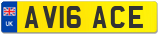 UK
AV16 ACE